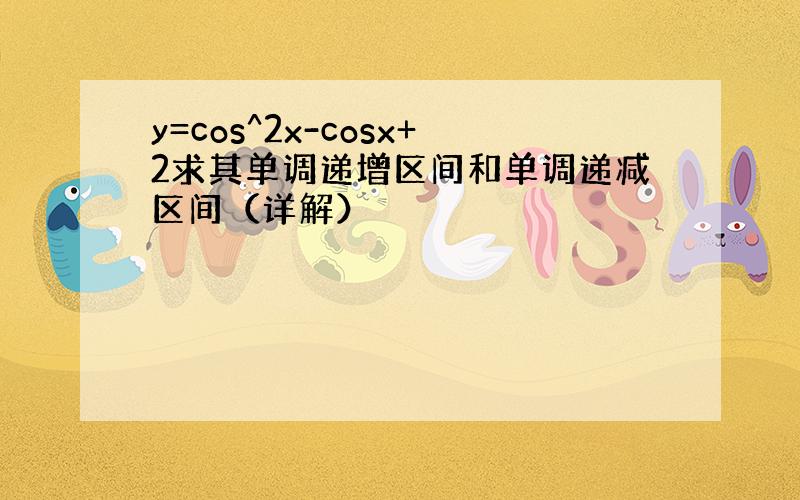 y=cos^2x-cosx+2求其单调递增区间和单调递减区间（详解）